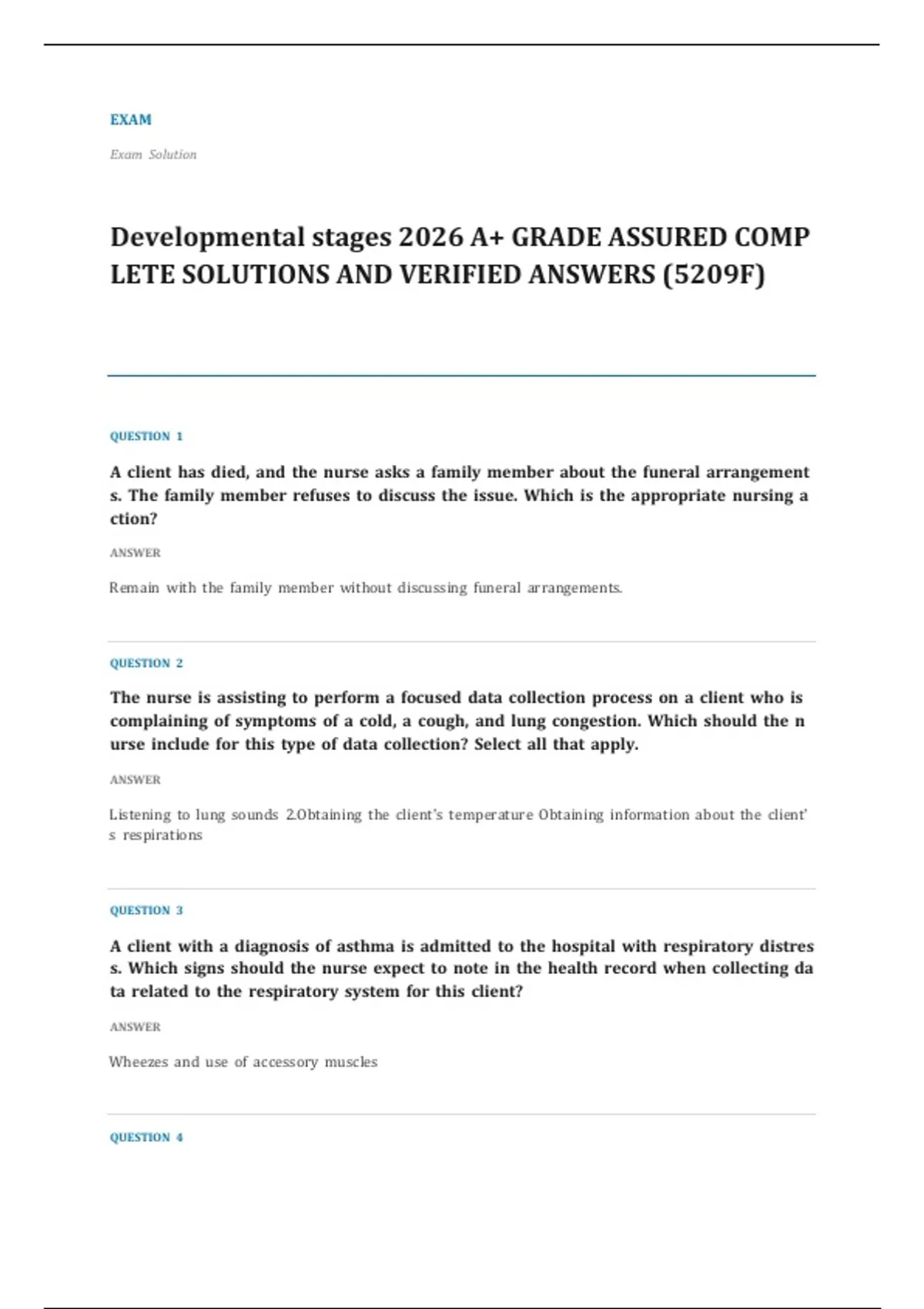 EXAM

Exam Solution

Developmental stages 2026 A+ GRADE ASSURED COMP LETE SOLUTIONS AND VERIFIED ANSWERS (5209F)

QUESTION 1

A client has died, and the nurse asks a family member about the funeral arrangement s. The family member refuses to discuss the issue. Which is the appropriate nursing a ction?

ANSWER

Remain with the family member without discussing funeral arrangements.

QUESTION 2

The nurse is assisting to perform a focused data collection process on a client who is complaining of symptoms of a cold, a cough, and lung congestion. Which should the n urse include for this type of data collection? Select all that apply.

ANSWER

Listening to lung sounds 2.Obtaining the client's temperature Obtaining information about the client' s respirations

QUESTION 3

A client with a diagnosis of asthma is admitted to the hospital with respiratory distres s. Which signs should the nurse expect to note in the health record when collecting da ta related to the respiratory system for this client?

ANSWER

Wheezes and use of accessory muscles

QUESTION 4